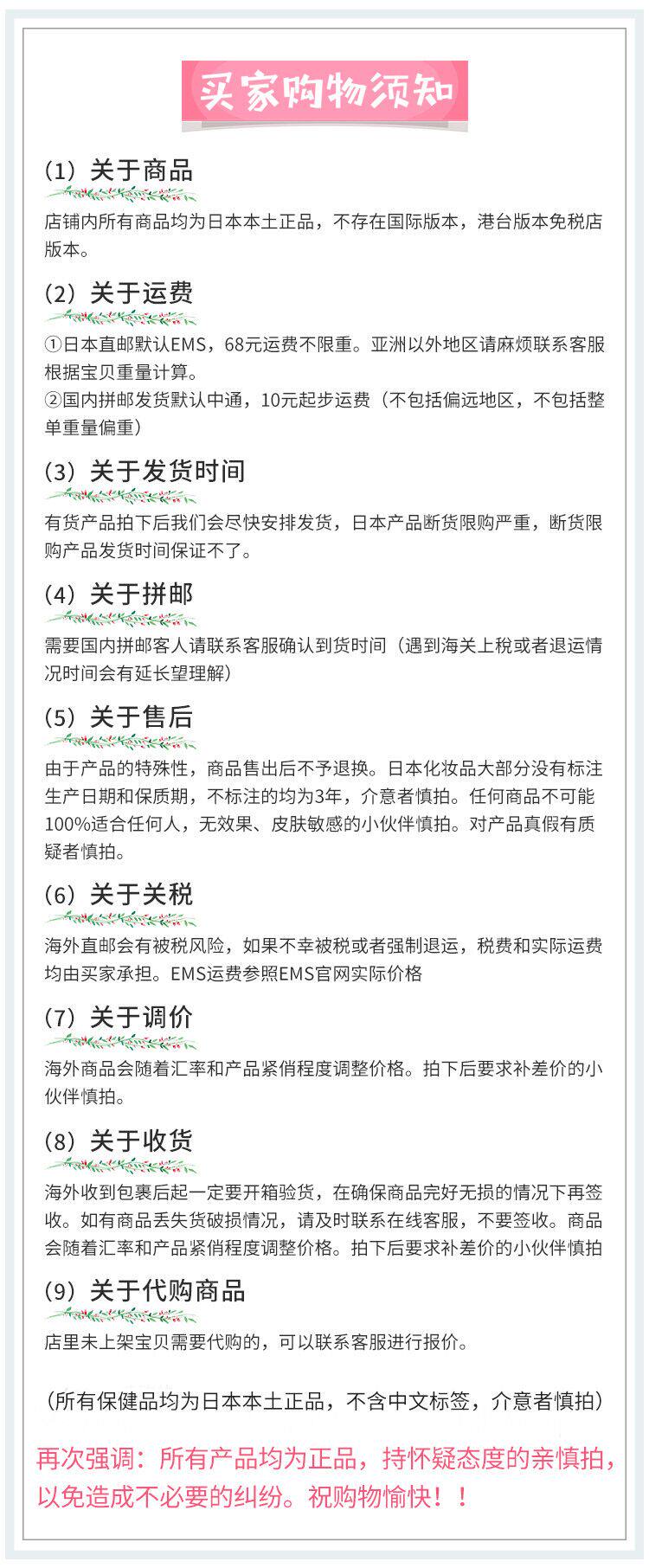 买家购物须知

(1）关于商品

店铺内所有商品均为日本本土正品，不存在国际版本，港台版本免税店版本。

(2）关于运费

①日本直邮默认EMS，68元运费不限重。亚洲以外地区请麻烦联系客服根据宝贝重量计算。
②国内拼邮发货默认中通，10元起步运费（不包括偏远地区，不包括整单重量偏重）

(3）关于发货时间

有货产品拍下后我们会尽快安排发货，日本产品断货限购严重，断货限购产品发货时间保证不了。

(4）关于拼邮

需要国内拼邮客人请联系客服确认到货时间（遇到海关上税或者退运情况时间会有延长望理解）

(5）关于售后

由于产品的特殊性，商品售出后不予退换。日本化妆品大部分没有标注生产日期和保质期，不标注的均为3年，介意者慎拍。任何商品不可能100%适合任何人，无效果、皮肤敏感的小伙伴慎拍。对产品真假有质疑者慎拍。

(6）关于关税

海外直邮会有被税风险，如果不幸被税或者强制退运，税费和实际运费均由买家承担。EMS运费参照EMS官网实际价格

(7）关于调价

海外商品会随着汇率和产品紧俏程度调整价格。拍下后要求补差价的小伙伴慎拍。

(8）关于收货

海外收到包裹后起一定要开箱验货，在确保商品完好无损的情况下再签收。如有商品丢失货破损情况，请及时联系在线客服，不要签收。商品会随着汇率和产品紧俏程度调整价格。拍下后要求补差价的小伙伴慎拍

(9）关于代购商品

店里未上架宝贝需要代购的，可以联系客服进行报价。

（所有保健品均为日本本土正品，不含中文标签，介意者慎拍）

再次强调：所有产品均为正品，持怀疑态度的亲慎拍，以免造成不必要的纠纷。祝购物愉快！！